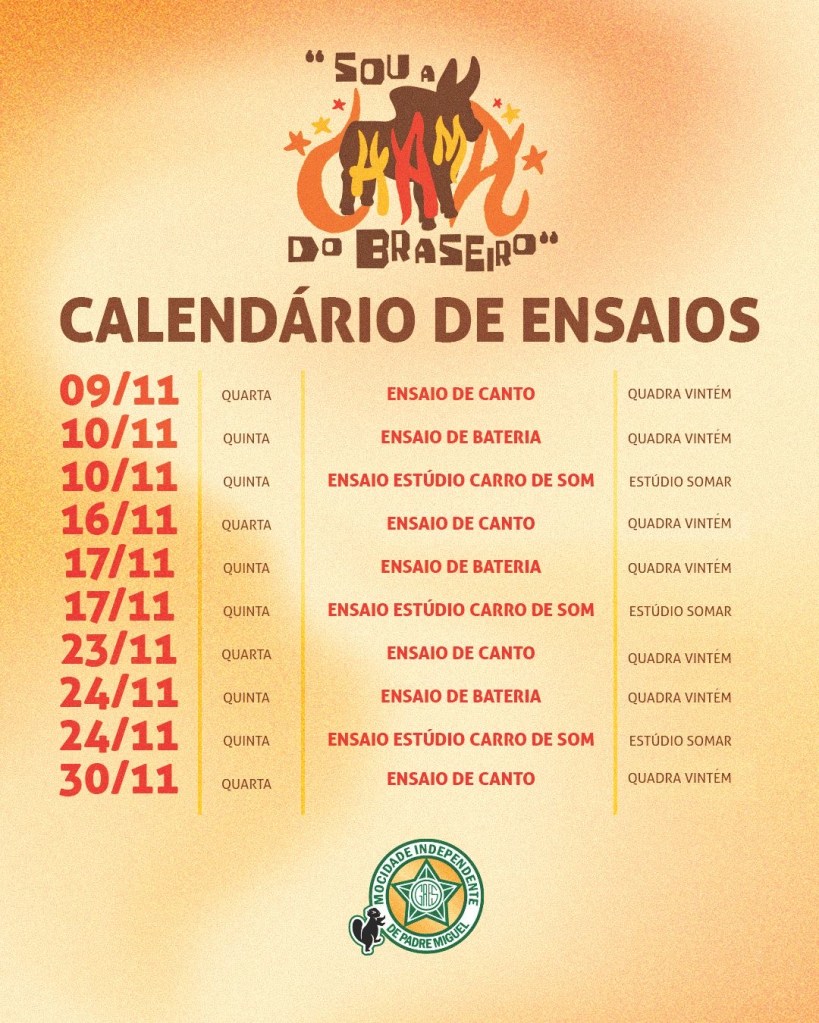 "SOU A CHAMA DO BRASEIRO"

CALENDÁRIO DE ENSAIOS

| 09/11 | QUARTA | ENSAIO DE CANTO | QUADRA VINTÉM |
|---|---|---|---|
| 10/11 | QUINTA | ENSAIO DE BATERIA | QUADRA VINTÉM |
| 10/11 | QUINTA | ENSAIO ESTÚDIO CARRO DE SOM | ESTÚDIO SOMAR |
| 16/11 | QUARTA | ENSAIO DE CANTO | QUADRA VINTÉM |
| 17/11 | QUINTA | ENSAIO DE BATERIA | QUADRA VINTÉM |
| 17/11 | QUINTA | ENSAIO ESTÚDIO CARRO DE SOM | ESTÚDIO SOMAR |
| 23/11 | QUARTA | ENSAIO DE CANTO | QUADRA VINTÉM |
| 24/11 | QUINTA | ENSAIO DE BATERIA | QUADRA VINTÉM |
| 24/11 | QUINTA | ENSAIO ESTÚDIO CARRO DE SOM | ESTÚDIO SOMAR |
| 30/11 | QUARTA | ENSAIO DE CANTO | QUADRA VINTÉM |

MOCIDADE INDEPENDENTE DE PADRE MIGUEL